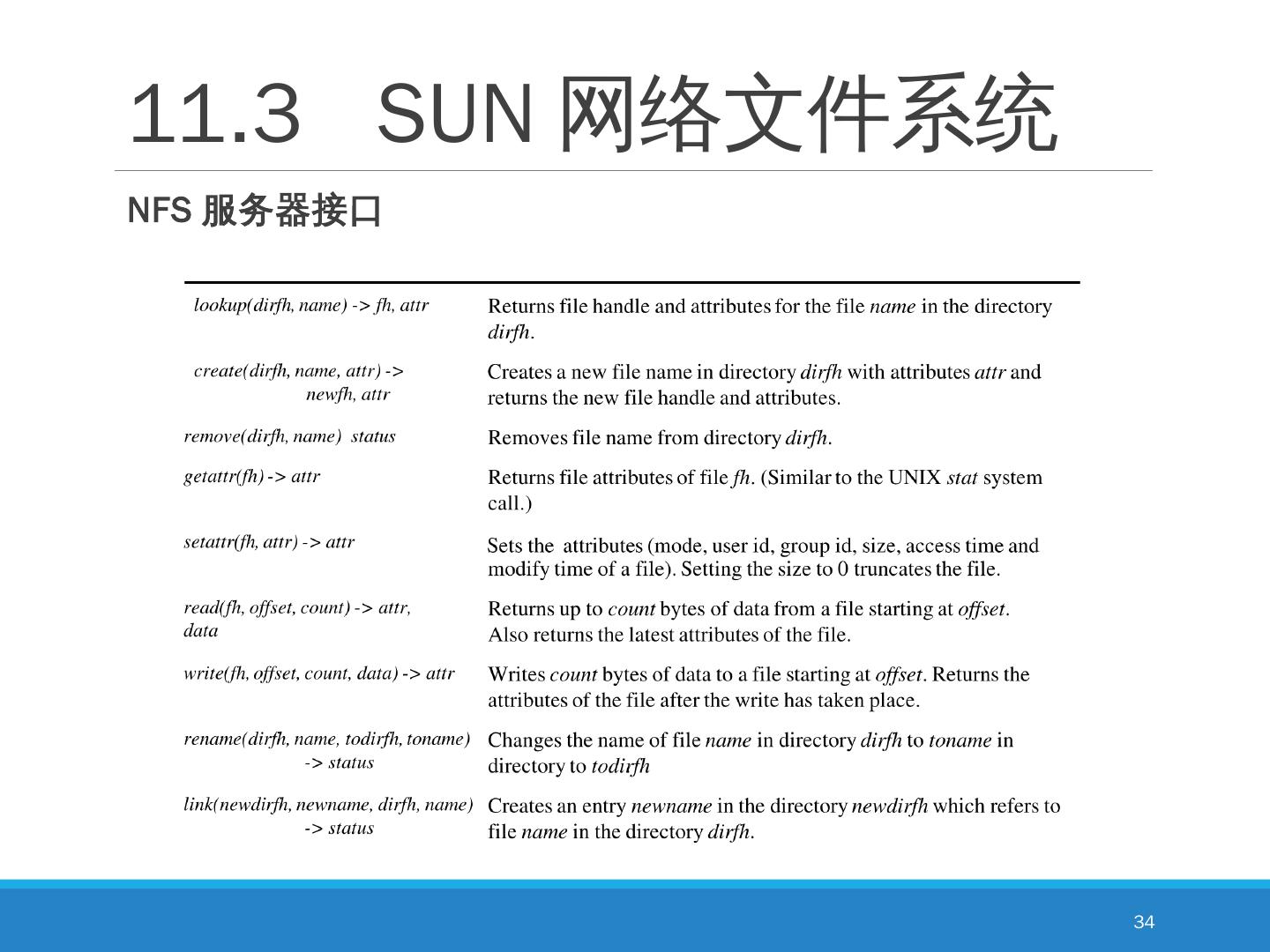 11.3 SUN 网络文件系统

NFS 服务器接口

| | |
|---|---|
| lookup(dirfh, name) -> fh, attr | Returns file handle and attributes for the file name in the directory dirfh. |
| create(dirfh, name, attr) -> newfh, attr | Creates a new file name in directory dirfh with attributes attr and returns the new file handle and attributes. |
| remove(dirfh, name) status | Removes file name from directory dirfh. |
| getattr(fh) -> attr | Returns file attributes of file fh. (Similar to the UNIX stat system call.) |
| setattr(fh, attr) -> attr | Sets the attributes (mode, user id, group id, size, access time and modify time of a file). Setting the size to 0 truncates the file. |
| read(fh, offset, count) -> attr, data | Returns up to count bytes of data from a file starting at offset. Also returns the latest attributes of the file. |
| write(fh, offset, count, data) -> attr | Writes count bytes of data to a file starting at offset. Returns the attributes of the file after the write has taken place. |
| rename(dirfh, name, todirfh, toname) -> status | Changes the name of file name in directory dirfh to toname in directory to todirfh |
| link(newdirfh, newname, dirfh, name) -> status | Creates an entry newname in the directory newdirfh which refers to file name in the directory dirfh. |

34